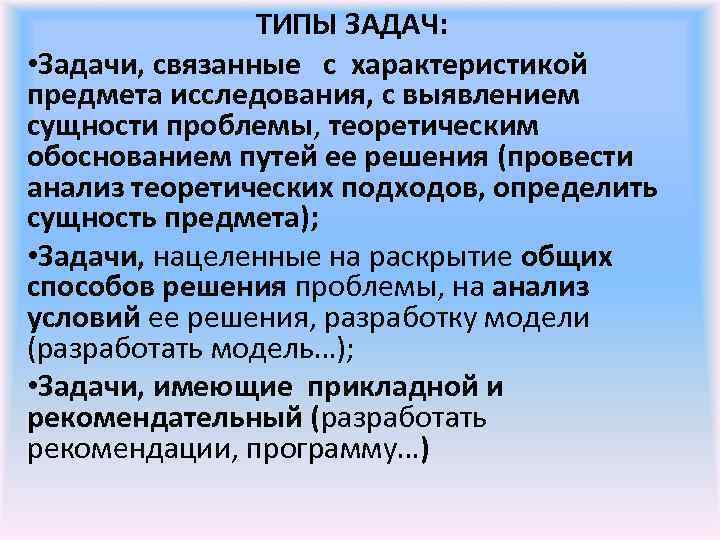 ТИПЫ ЗАДАЧ:

•Задачи, связанные с характеристикой предмета исследования, с выявлением сущности проблемы, теоретическим обоснованием путей ее решения (провести анализ теоретических подходов, определить сущность предмета);

•Задачи, нацеленные на раскрытие общих способов решения проблемы, на анализ условий ее решения, разработку модели (разработать модель...);

•Задачи, имеющие прикладной и рекомендательный (разработать рекомендации, программу...)